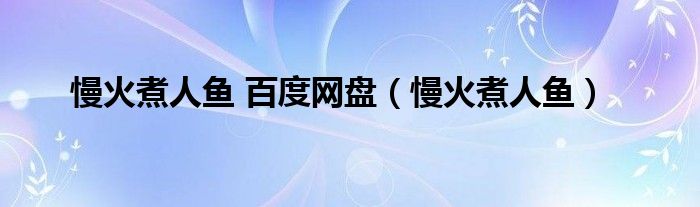 慢火煮人鱼 百度网盘（慢火煮人鱼）